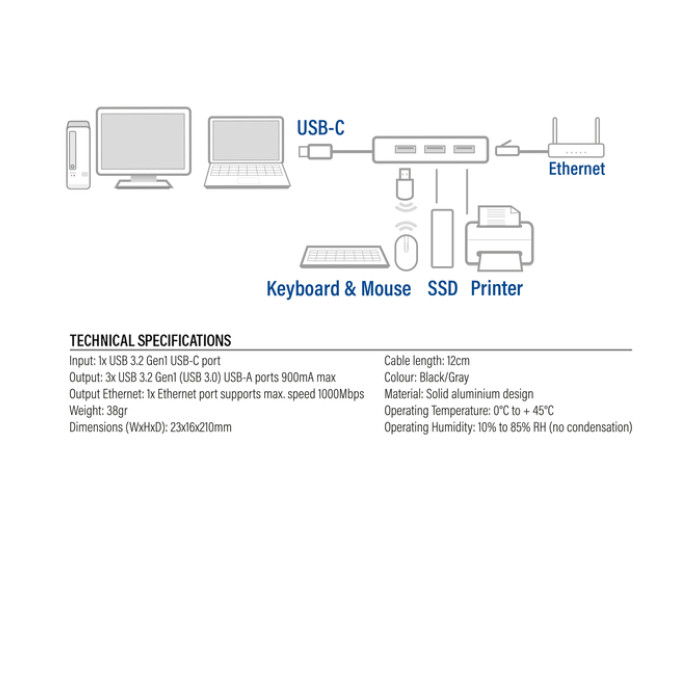 USB-C

Ethernet

Keyboard & Mouse SSD Printer

TECHNICAL SPECIFICATIONS

Input: 1x USB 3.2 Gen1 USB-C port
Output: 3x USB 3.2 Gen1 (USB 3.0) USB-A ports 900mA max
Output Ethernet: 1x Ethernet port supports max. speed 1000Mbps
Weight: 38gr
Dimensions (WxHxD): 23x16x210mm

Cable length: 12cm
Colour: Black/Gray
Material: Solid aluminium design
Operating Temperature: 0°C to + 45°C
Operating Humidity: 10% to 85% RH (no condensation)